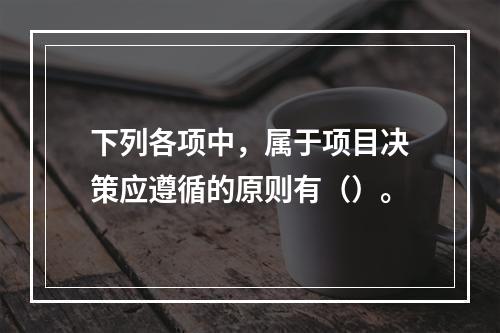 下列各项中，属于项目决策应遵循的原则有（）。